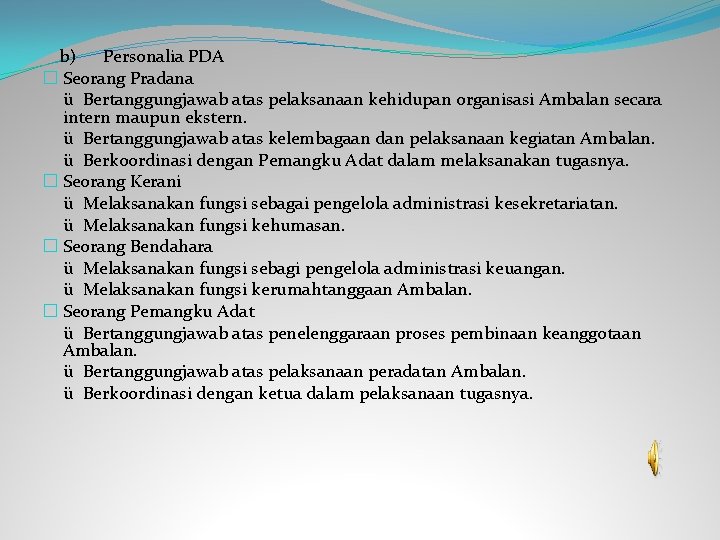 b) Personalia PDA

☐ Seorang Pradana

ü Bertanggungjawab atas pelaksanaan kehidupan organisasi Ambalan secara intern maupun ekstern.

ü Bertanggungjawab atas kelembagaan dan pelaksanaan kegiatan Ambalan.

ü Berkoordinasi dengan Pemangku Adat dalam melaksanakan tugasnya.

☐ Seorang Kerani

ü Melaksanakan fungsi sebagai pengelola administrasi kesekretariatan.

ü Melaksanakan fungsi kehumasan.

☐ Seorang Bendahara

ü Melaksanakan fungsi sebagi pengelola administrasi keuangan.

ü Melaksanakan fungsi kerumahtanggaan Ambalan.

☐ Seorang Pemangku Adat

ü Bertanggungjawab atas penelenggaraan proses pembinaan keanggotaan Ambalan.

ü Bertanggungjawab atas pelaksanaan peradatan Ambalan.

ü Berkoordinasi dengan ketua dalam pelaksanaan tugasnya.